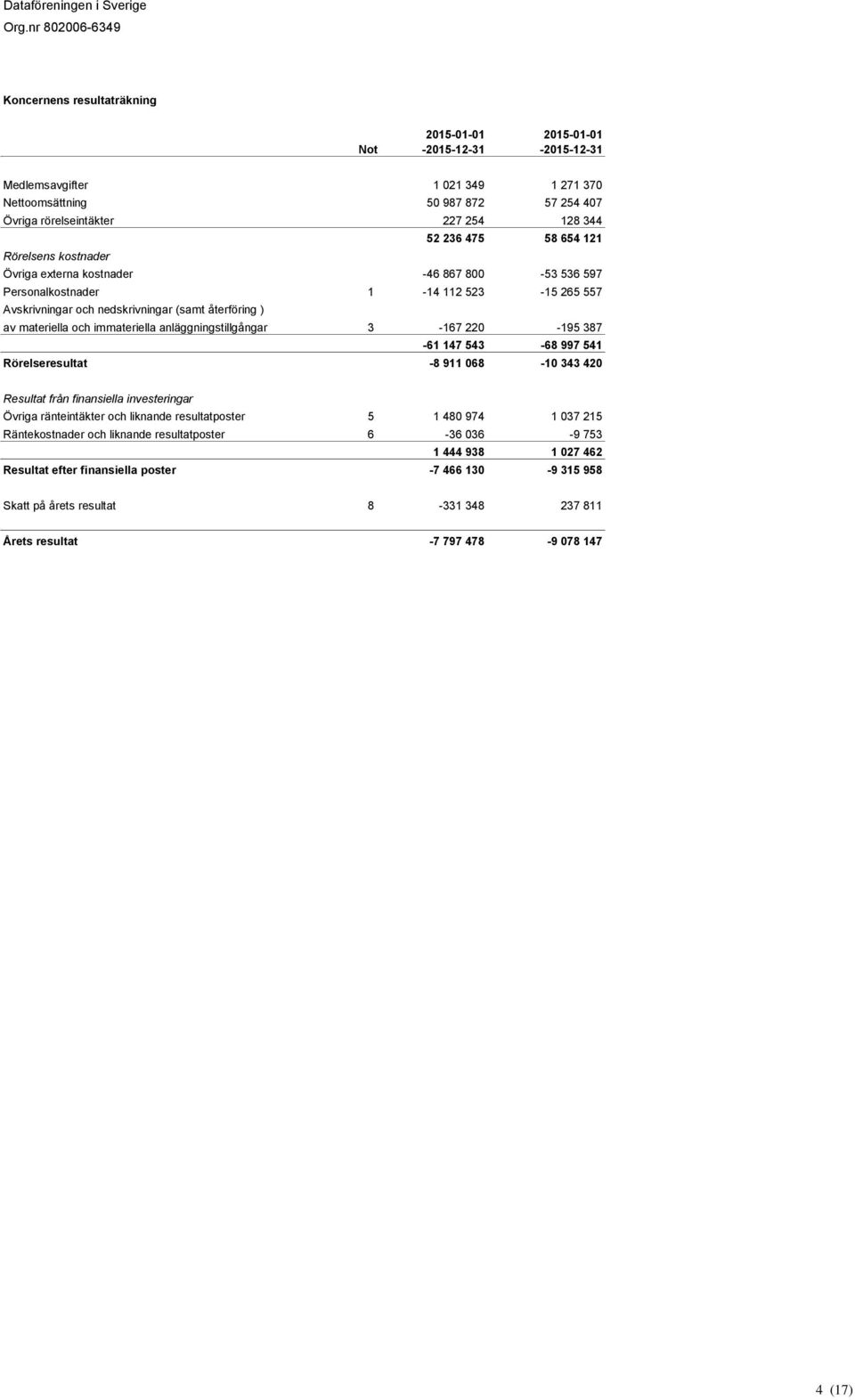 Dataföreningen i Sverige
Org.nr 802006-6349

Koncernens resultaträkning

| | Not | 2015-01-01 -2015-12-31 | 2015-01-01 -2015-12-31 |
|---|---|---|---|
| Medlemsavgifter | | 1 021 349 | 1 271 370 |
| Nettoomsättning | | 50 987 872 | 57 254 407 |
| Övriga rörelseintäkter | | 227 254 | 128 344 |
| | | 52 236 475 | 58 654 121 |
| Rörelsens kostnader | | | |
| Övriga externa kostnader | | -46 867 800 | -53 536 597 |
| Personalkostnader | 1 | -14 112 523 | -15 265 557 |
| Avskrivningar och nedskrivningar (samt återföring ) av materiella och immateriella anläggningstillgångar | 3 | -167 220 | -195 387 |
| | | -61 147 543 | -68 997 541 |
| Rörelseresultat | | -8 911 068 | -10 343 420 |
| Resultat från finansiella investeringar | | | |
| Övriga ränteintäkter och liknande resultatposter | 5 | 1 480 974 | 1 037 215 |
| Räntekostnader och liknande resultatposter | 6 | -36 036 | -9 753 |
| | | 1 444 938 | 1 027 462 |
| Resultat efter finansiella poster | | -7 466 130 | -9 315 958 |
| Skatt på årets resultat | 8 | -331 348 | 237 811 |
| Årets resultat | | -7 797 478 | -9 078 147 |

4 (17)